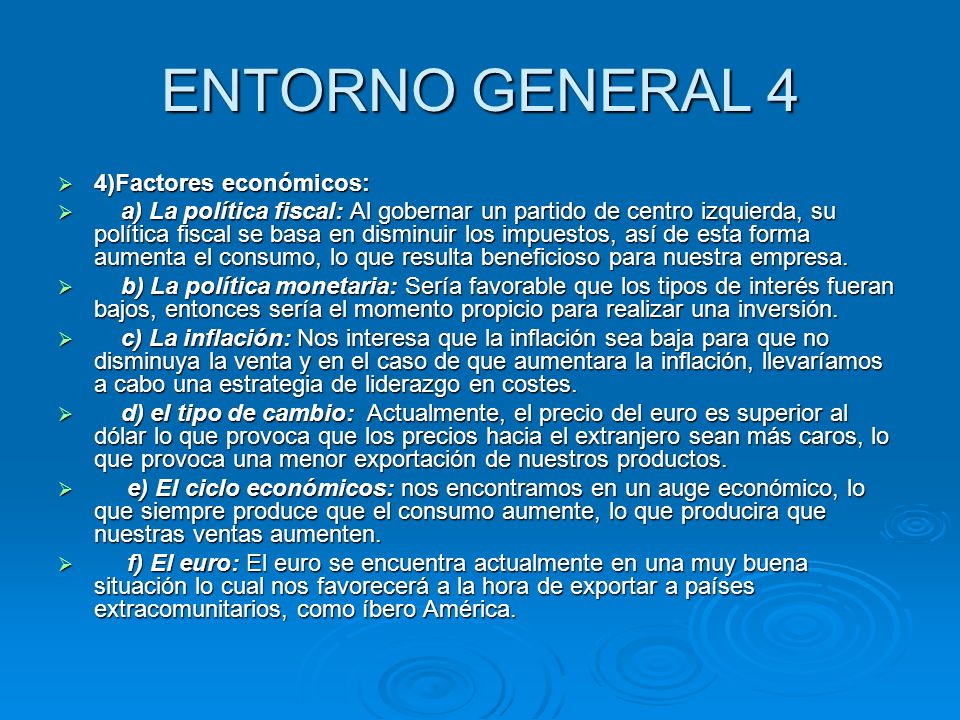 ENTORNO GENERAL 4

4)Factores económicos:

a) La política fiscal: Al gobernar un partido de centro izquierda, su política fiscal se basa en disminuir los impuestos, así de esta forma aumenta el consumo, lo que resulta beneficioso para nuestra empresa.

b) La política monetaria: Sería favorable que los tipos de interés fueran bajos, entonces sería el momento propicio para realizar una inversión.

c) La inflación: Nos interesa que la inflación sea baja para que no disminuya la venta y en el caso de que aumentara la inflación, llevaríamos a cabo una estrategia de liderazgo en costes.

d) el tipo de cambio: Actualmente, el precio del euro es superior al dólar lo que provoca que los precios hacia el extranjero sean más caros, lo que provoca una menor exportación de nuestros productos.

e) El ciclo económicos: nos encontramos en un auge económico, lo que siempre produce que el consumo aumente, lo que producira que nuestras ventas aumenten.

f) El euro: El euro se encuentra actualmente en una muy buena situación lo cual nos favorecerá a la hora de exportar a países extracomunitarios, como íbero América.